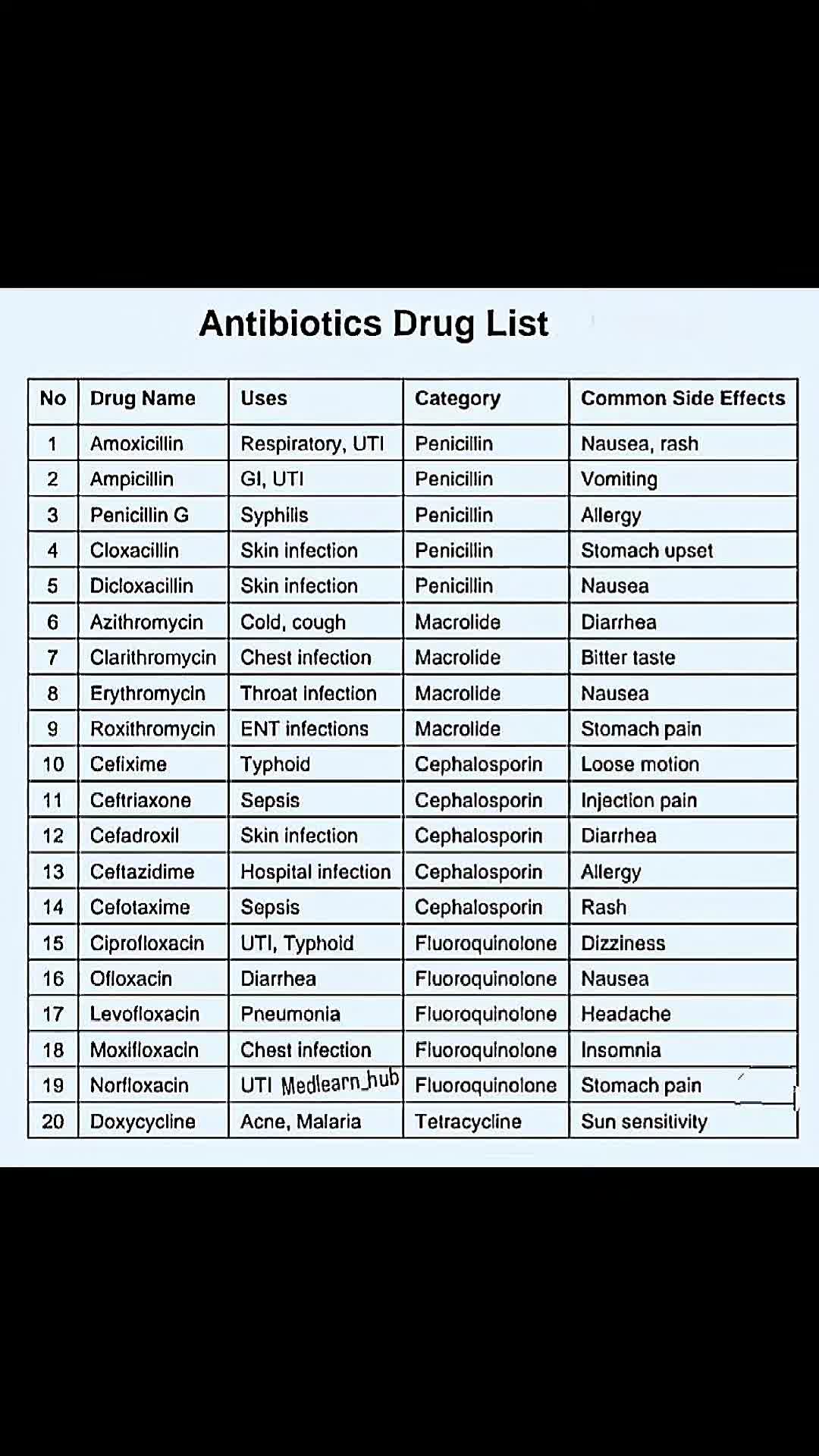 Antibiotics Drug List

| No | Drug Name | Uses | Category | Common Side Effects |
|---|---|---|---|---|
| 1 | Amoxicillin | Respiratory, UTI | Penicillin | Nausea, rash |
| 2 | Ampicillin | GI, UTI | Penicillin | Vomiting |
| 3 | Penicillin G | Syphilis | Penicillin | Allergy |
| 4 | Cloxacillin | Skin infection | Penicillin | Stomach upset |
| 5 | Dicloxacillin | Skin infection | Penicillin | Nausea |
| 6 | Azithromycin | Cold, cough | Macrolide | Diarrhea |
| 7 | Clarithromycin | Chest infection | Macrolide | Bitter taste |
| 8 | Erythromycin | Throat infection | Macrolide | Nausea |
| 9 | Roxithromycin | ENT infections | Macrolide | Stomach pain |
| 10 | Cefixime | Typhoid | Cephalosporin | Loose motion |
| 11 | Ceftriaxone | Sepsis | Cephalosporin | Injection pain |
| 12 | Cefadroxil | Skin infection | Cephalosporin | Diarrhea |
| 13 | Ceftazidime | Hospital infection | Cephalosporin | Allergy |
| 14 | Cefotaxime | Sepsis | Cephalosporin | Rash |
| 15 | Ciprofloxacin | UTI, Typhoid | Fluoroquinolone | Dizziness |
| 16 | Ofloxacin | Diarrhea | Fluoroquinolone | Nausea |
| 17 | Levofloxacin | Pneumonia | Fluoroquinolone | Headache |
| 18 | Moxifloxacin | Chest infection | Fluoroquinolone | Insomnia |
| 19 | Norfloxacin | UTI | Fluoroquinolone | Stomach pain |
| 20 | Doxycycline | Acne, Malaria | Tetracycline | Sun sensitivity |

Medlearn_hub